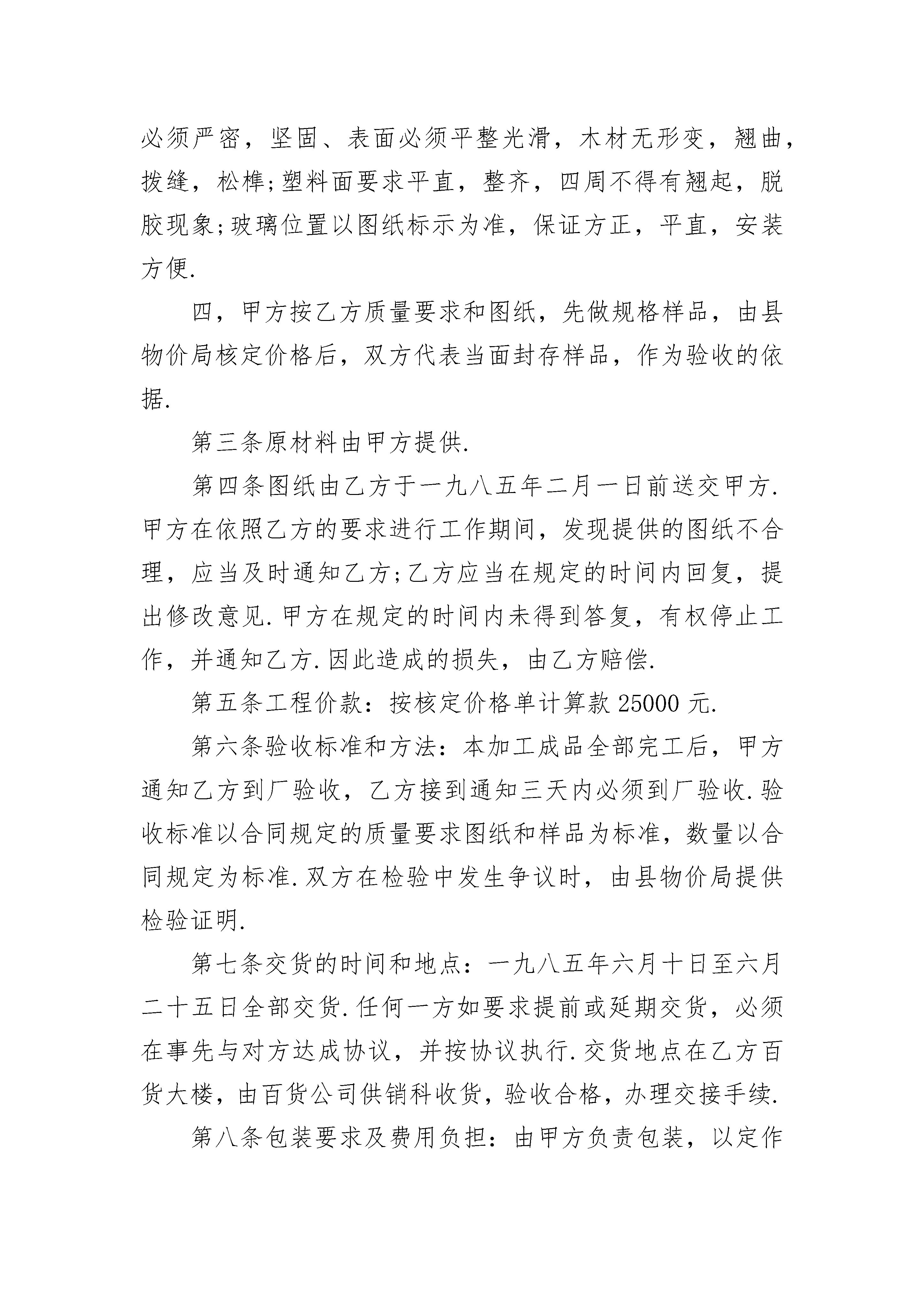 必须严密，坚固、表面必须平整光滑，木材无形变，翘曲，拨缝，松榫;塑料面要求平直，整齐，四周不得有翘起，脱胶现象;玻璃位置以图纸标示为准，保证方正，平直，安装方便.

四，甲方按乙方质量要求和图纸，先做规格样品，由县物价局核定价格后，双方代表当面封存样品，作为验收的依据.

第三条原材料由甲方提供.

第四条图纸由乙方于一九八五年二月一日前送交甲方.甲方在依照乙方的要求进行工作期间，发现提供的图纸不合理，应当及时通知乙方;乙方应当在规定的时间内回复，提出修改意见.甲方在规定的时间内未得到答复，有权停止工作，并通知乙方.因此造成的损失，由乙方赔偿.

第五条工程价款：按核定价格单计算款 25000 元.

第六条验收标准和方法：本加工成品全部完工后，甲方通知乙方到厂验收，乙方接到通知三天内必须到厂验收.验收标准以合同规定的质量要求图纸和样品为标准，数量以合同规定为标准.双方在检验中发生争议时，由县物价局提供检验证明.

第七条交货的时间和地点：一九八五年六月十日至六月二十五日全部交货.任何一方如要求提前或延期交货，必须在事先与对方达成协议，并按协议执行.交货地点在乙方百货大楼，由百货公司供销科收货，验收合格，办理交接手续.

第八条包装要求及费用负担：由甲方负责包装，以定作